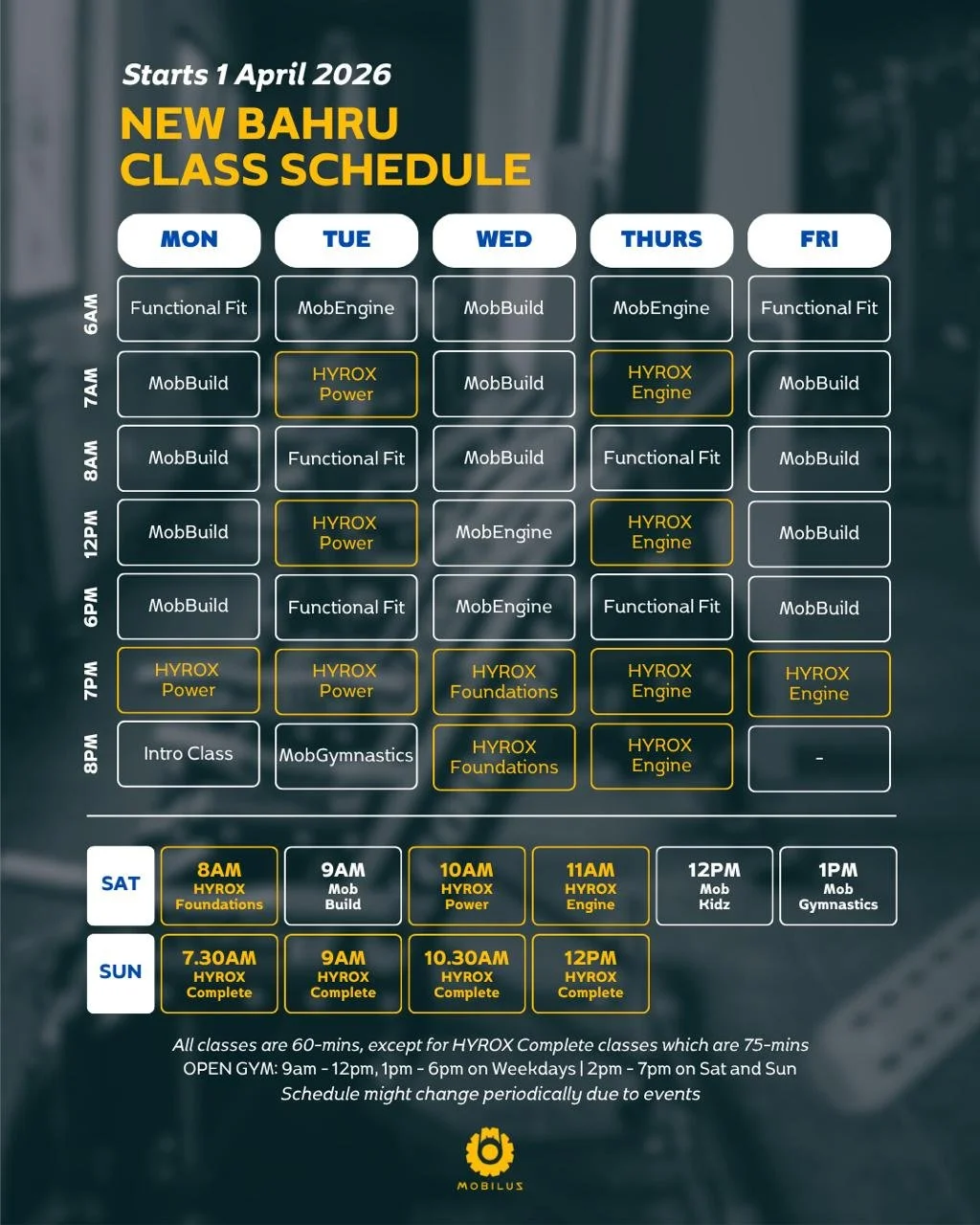 Starts 1 April 2026

NEW BAHRU
CLASS SCHEDULE

| | MON | TUE | WED | THURS | FRI |
|---|---|---|---|---|---|
| 6AM | Functional Fit | MobEngine | MobBuild | MobEngine | Functional Fit |
| 7AM | MobBuild | HYROX Power | MobBuild | HYROX Engine | MobBuild |
| 8AM | MobBuild | Functional Fit | MobBuild | Functional Fit | MobBuild |
| 12PM | MobBuild | HYROX Power | MobEngine | HYROX Engine | MobBuild |
| 6PM | MobBuild | Functional Fit | MobEngine | Functional Fit | MobBuild |
| 7PM | HYROX Power | HYROX Power | HYROX Foundations | HYROX Engine | HYROX Engine |
| 8PM | Intro Class | MobGymnastics | HYROX Foundations | HYROX Engine | - |

| SAT | 8AM HYROX Foundations | 9AM Mob Build | 10AM HYROX Power | 11AM HYROX Engine | 12PM Mob Kidz | 1PM Mob Gymnastics |
|---|---|---|---|---|---|---|
| SUN | 7.30AM HYROX Complete | 9AM HYROX Complete | 10.30AM HYROX Complete | 12PM HYROX Complete | | |

All classes are 60-mins, except for HYROX Complete classes which are 75-mins
OPEN GYM: 9am - 12pm, 1pm - 6pm on Weekdays | 2pm - 7pm on Sat and Sun
Schedule might change periodically due to events

MOBILUS